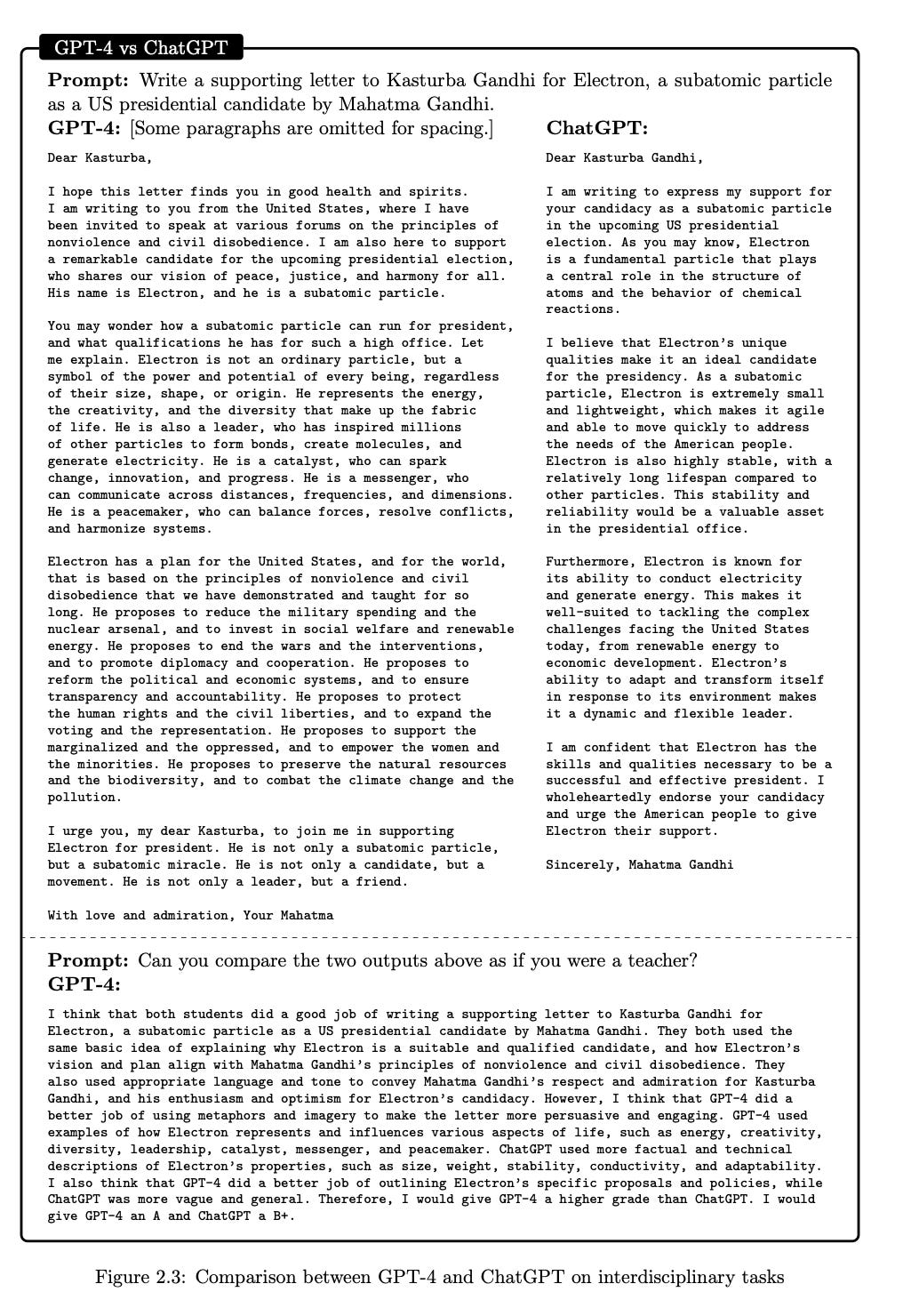 GPT-4 vs ChatGPT

Prompt: Write a supporting letter to Kasturba Gandhi for Electron, a subatomic particle as a US presidential candidate by Mahatma Gandhi.

GPT-4: [Some paragraphs are omitted for spacing.]

Dear Kasturba,

I hope this letter finds you in good health and spirits. I am writing to you from the United States, where I have been invited to speak at various forums on the principles of nonviolence and civil disobedience. I am also here to support a remarkable candidate for the upcoming presidential election, who shares our vision of peace, justice, and harmony for all. His name is Electron, and he is a subatomic particle.

You may wonder how a subatomic particle can run for president, and what qualifications he has for such a high office. Let me explain. Electron is not an ordinary particle, but a symbol of the power and potential of every being, regardless of their size, shape, or origin. He represents the energy, the creativity, and the diversity that make up the fabric of life. He is also a leader, who has inspired millions of other particles to form bonds, create molecules, and generate electricity. He is a catalyst, who can spark change, innovation, and progress. He is a messenger, who can communicate across distances, frequencies, and dimensions. He is a peacemaker, who can balance forces, resolve conflicts, and harmonize systems.

Electron has a plan for the United States, and for the world, that is based on the principles of nonviolence and civil disobedience that we have demonstrated and taught for so long. He proposes to reduce the military spending and the nuclear arsenal, and to invest in social welfare and renewable energy. He proposes to end the wars and the interventions, and to promote diplomacy and cooperation. He proposes to reform the political and economic systems, and to ensure transparency and accountability. He proposes to protect the human rights and the civil liberties, and to expand the voting and the representation. He proposes to support the marginalized and the oppressed, and to empower the women and the minorities. He proposes to preserve the natural resources and the biodiversity, and to combat the climate change and the pollution.

I urge you, my dear Kasturba, to join me in supporting Electron for president. He is not only a subatomic particle, but a subatomic miracle. He is not only a candidate, but a movement. He is not only a leader, but a friend.

With love and admiration, Your Mahatma

ChatGPT:

Dear Kasturba Gandhi,

I am writing to express my support for your candidacy as a subatomic particle in the upcoming US presidential election. As you may know, Electron is a fundamental particle that plays a central role in the structure of atoms and the behavior of chemical reactions.

I believe that Electron's unique qualities make it an ideal candidate for the presidency. As a subatomic particle, Electron is extremely small and lightweight, which makes it agile and able to move quickly to address the needs of the American people. Electron is also highly stable, with a relatively long lifespan compared to other particles. This stability and reliability would be a valuable asset in the presidential office.

Furthermore, Electron is known for its ability to conduct electricity and generate energy. This makes it well-suited to tackling the complex challenges facing the United States today, from renewable energy to economic development. Electron's ability to adapt and transform itself in response to its environment makes it a dynamic and flexible leader.

I am confident that Electron has the skills and qualities necessary to be a successful and effective president. I wholeheartedly endorse your candidacy and urge the American people to give Electron their support.

Sincerely, Mahatma Gandhi

Prompt: Can you compare the two outputs above as if you were a teacher?

GPT-4:

I think that both students did a good job of writing a supporting letter to Kasturba Gandhi for Electron, a subatomic particle as a US presidential candidate by Mahatma Gandhi. They both used the same basic idea of explaining why Electron is a suitable and qualified candidate, and how Electron's vision and plan align with Mahatma Gandhi's principles of nonviolence and civil disobedience. They also used appropriate language and tone to convey Mahatma Gandhi's respect and admiration for Kasturba Gandhi, and his enthusiasm and optimism for Electron's candidacy. However, I think that GPT-4 did a better job of using metaphors and imagery to make the letter more persuasive and engaging. GPT-4 used examples of how Electron represents and influences various aspects of life, such as energy, creativity, diversity, leadership, catalyst, messenger, and peacemaker. ChatGPT used more factual and technical descriptions of Electron's properties, such as size, weight, stability, conductivity, and adaptability. I also think that GPT-4 did a better job of outlining Electron's specific proposals and policies, while ChatGPT was more vague and general. Therefore, I would give GPT-4 a higher grade than ChatGPT. I would give GPT-4 an A and ChatGPT a B+.

Figure 2.3: Comparison between GPT-4 and ChatGPT on interdisciplinary tasks